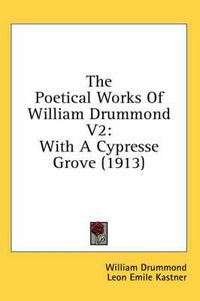 The Poetical Works Of William Drummond V2: With A Cypresse Grove (1913)

William Drummond
Leon Emile Kastner